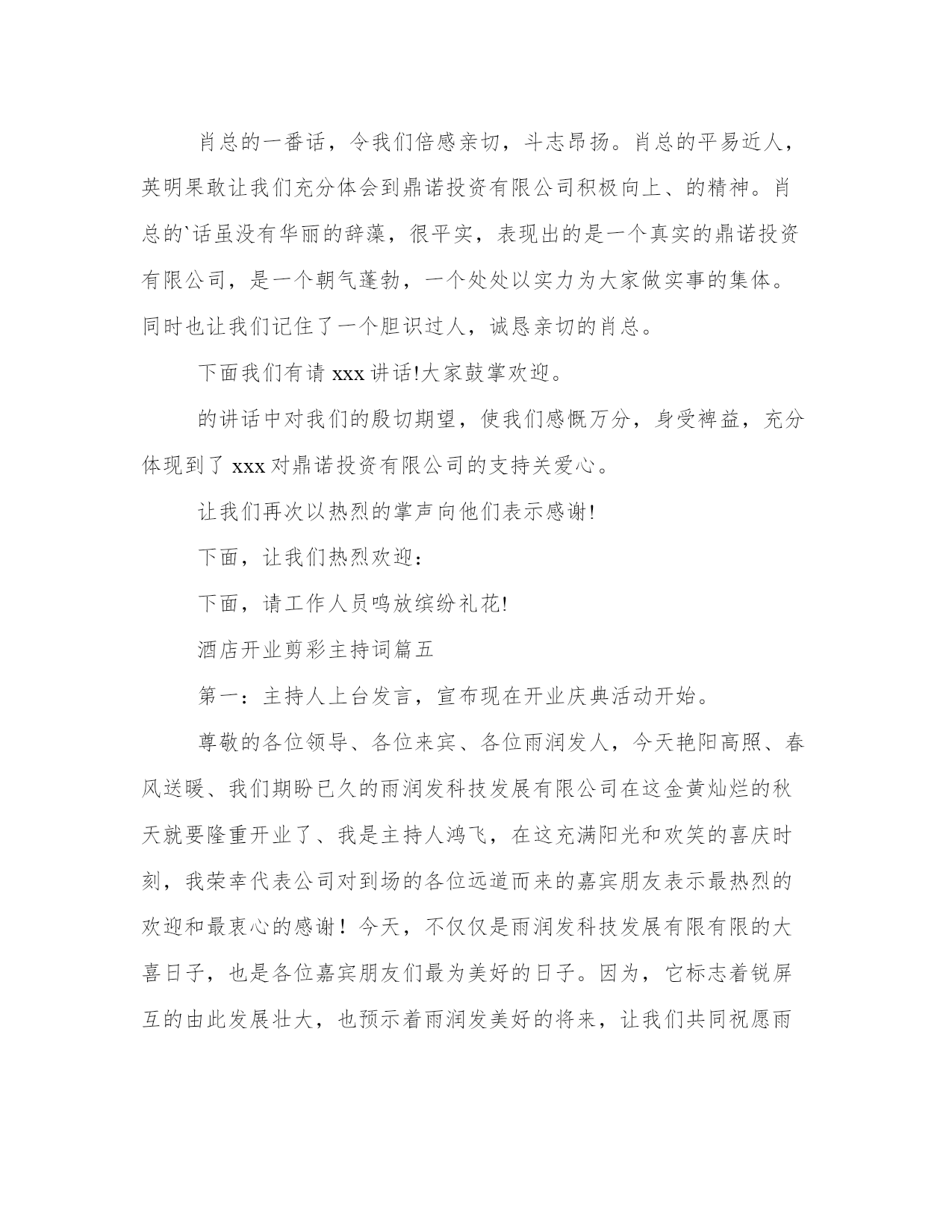 肖总的一番话，令我们倍感亲切，斗志昂扬。肖总的平易近人，英明果敢让我们充分体会到鼎诺投资有限公司积极向上、的精神。肖总的`话虽没有华丽的辞藻，很平实，表现出的是一个真实的鼎诺投资有限公司，是一个朝气蓬勃，一个处处以实力为大家做实事的集体。同时也让我们记住了一个胆识过人，诚恳亲切的肖总。

下面我们有请 xxx 讲话!大家鼓掌欢迎。

的讲话中对我们的殷切期望，使我们感慨万分，身受裨益，充分体现到了 xxx 对鼎诺投资有限公司的支持关爱心。

让我们再次以热烈的掌声向他们表示感谢!

下面，让我们热烈欢迎：

下面，请工作人员鸣放缤纷礼花!

酒店开业剪彩主持词篇五

第一：主持人上台发言，宣布现在开业庆典活动开始。

尊敬的各位领导、各位来宾、各位雨润发人，今天艳阳高照、春风送暖、我们期盼已久的雨润发科技发展有限公司在这金黄灿烂的秋天就要隆重开业了、我是主持人鸿飞，在这充满阳光和欢笑的喜庆时刻，我荣幸代表公司对到场的各位远道而来的嘉宾朋友表示最热烈的欢迎和最衷心的感谢！今天，不仅仅是雨润发科技发展有限有限的大喜日子，也是各位嘉宾朋友们最为美好的日子。因为，它标志着锐屏互的由此发展壮大，也预示着雨润发美好的将来，让我们共同祝愿雨